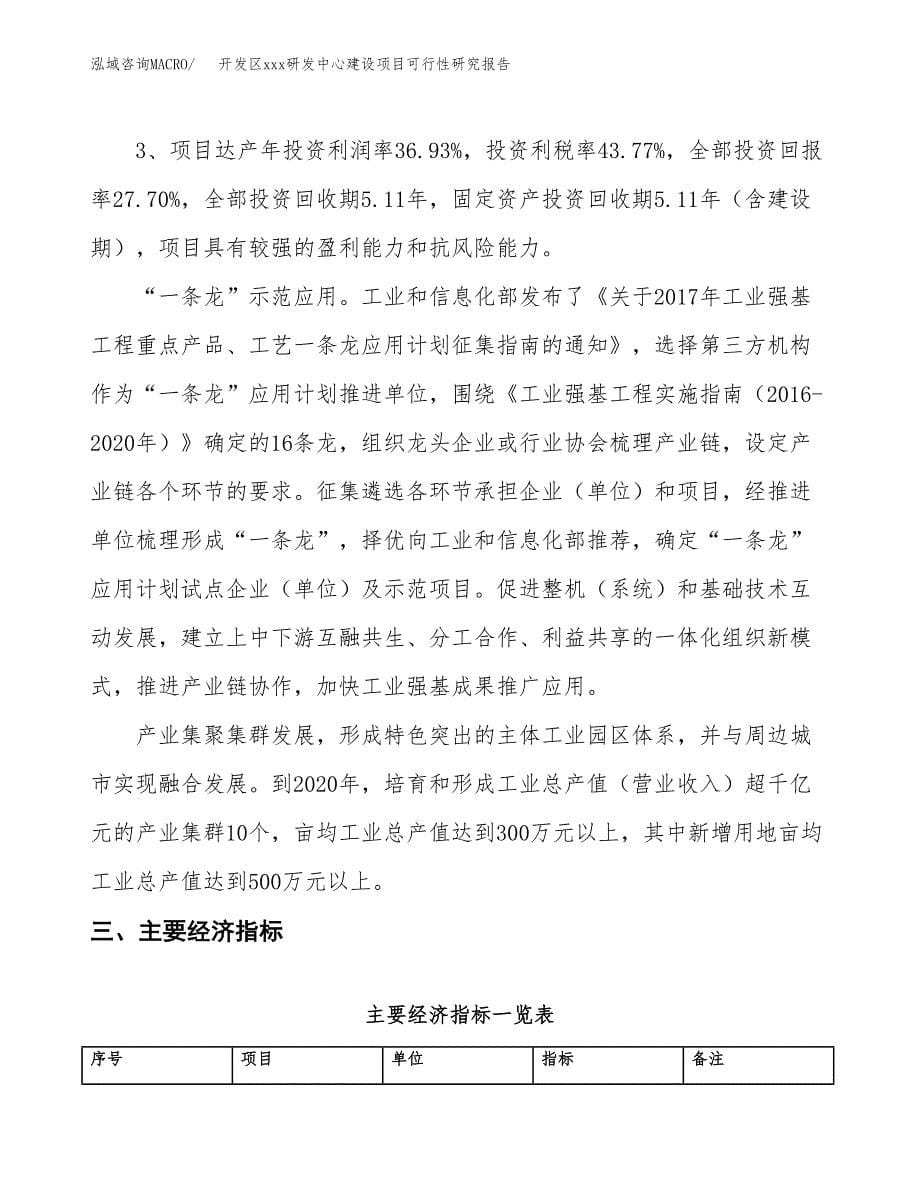 泓域咨询MACRO/ 开发区xxx研发中心建设项目可行性研究报告

3、项目达产年投资利润率36.93%，投资利税率43.77%，全部投资回报率27.70%，全部投资回收期5.11年，固定资产投资回收期5.11年（含建设期），项目具有较强的盈利能力和抗风险能力。

“一条龙”示范应用。工业和信息化部发布了《关于2017年工业强基工程重点产品、工艺一条龙应用计划征集指南的通知》，选择第三方机构作为“一条龙”应用计划推进单位，围绕《工业强基工程实施指南（2016-2020年）》确定的16条龙，组织龙头企业或行业协会梳理产业链，设定产业链各个环节的要求。征集遴选各环节承担企业（单位）和项目，经推进单位梳理形成“一条龙”，择优向工业和信息化部推荐，确定“一条龙”应用计划试点企业（单位）及示范项目。促进整机（系统）和基础技术互动发展，建立上中下游互融共生、分工合作、利益共享的一体化组织新模式，推进产业链协作，加快工业强基成果推广应用。

产业集聚集群发展，形成特色突出的主体工业园区体系，并与周边城市实现融合发展。到2020年，培育和形成工业总产值（营业收入）超千亿元的产业集群10个，亩均工业总产值达到300万元以上，其中新增用地亩均工业总产值达到500万元以上。

三、主要经济指标

主要经济指标一览表

| 序号 | 项目 | 单位 | 指标 | 备注 |
|---|---|---|---|---|